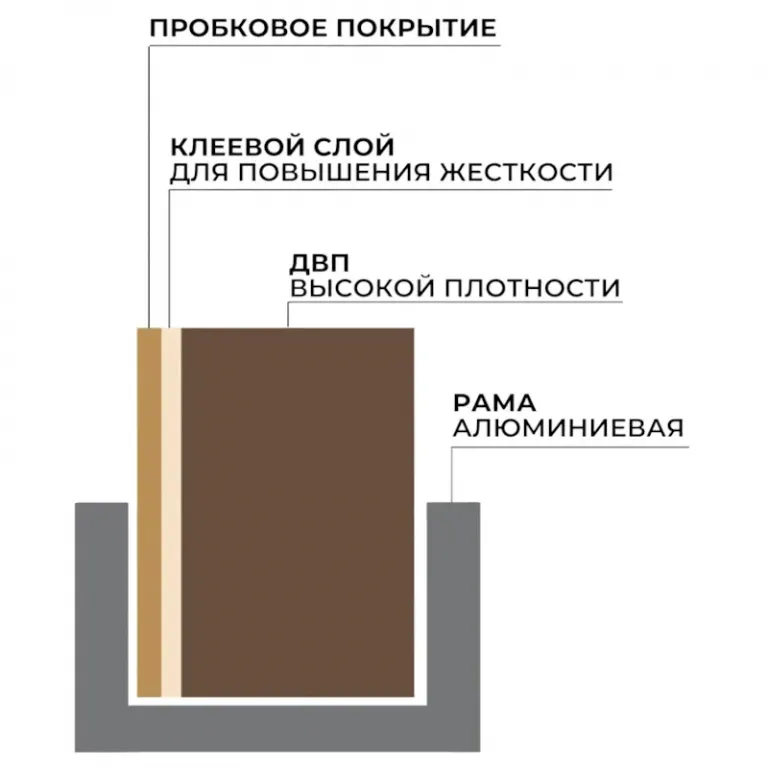 ПРОБКОВОЕ ПОКРЫТИЕ

КЛЕЕВОЙ СЛОЙ
ДЛЯ ПОВЫШЕНИЯ ЖЕСТКОСТИ

ДВП
ВЫСОКОЙ ПЛОТНОСТИ

РАМА
АЛЮМИНИЕВАЯ